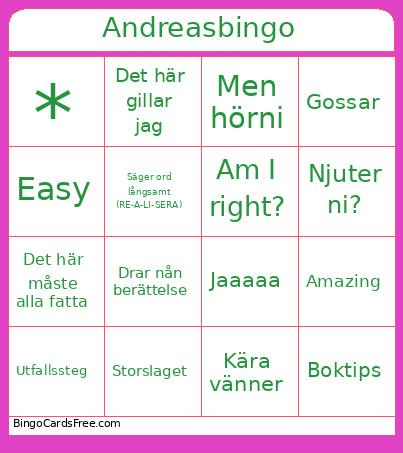 Andreasbingo

| * | Det här gillar jag | Men hörni | Gossar |
|---|---|---|---|
| Easy | Säger ord långsamt (RE-A-LI-SERA) | Am I right? | Njuter ni? |
| Det här måste alla fatta | Drar nån berättelse | Jaaaaa | Amazing |
| Utfallssteg | Storslaget | Kära vänner | Boktips |

BingoCardsFree.com